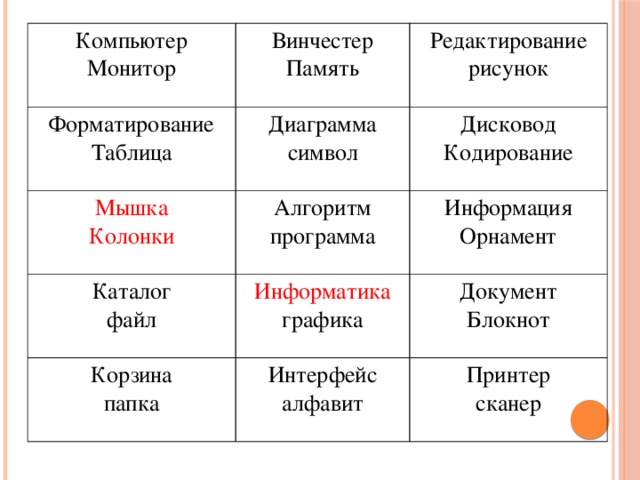 | Компьютер Монитор | Винчестер Память | Редактирование рисунок |
|---|---|---|
| Форматирование Таблица | Диаграмма символ | Дисковод Кодирование |
| Мышка Колонки | Алгоритм программа | Информация Орнамент |
| Каталог файл | Информатика графика | Документ Блокнот |
| Корзина папка | Интерфейс алфавит | Принтер сканер |